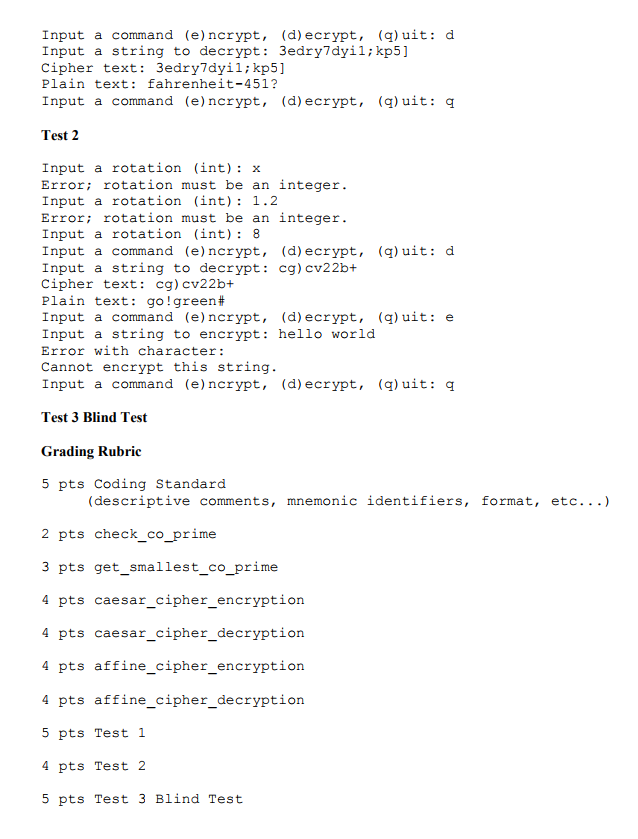 Input a command (e)ncrypt, (d)ecrypt, (q)uit: d
Input a string to decrypt: 3edry7dyi1;kp5]
Cipher text: 3edry7dyi1;kp5]
Plain text: fahrenheit-451?
Input a command (e)ncrypt, (d)ecrypt, (q)uit: q

Test 2

Input a rotation (int): x
Error; rotation must be an integer.
Input a rotation (int): 1.2
Error; rotation must be an integer.
Input a rotation (int): 8
Input a command (e)ncrypt, (d)ecrypt, (q)uit: d
Input a string to decrypt: cg)cv22b+
Cipher text: cg)cv22b+
Plain text: go!green#
Input a command (e)ncrypt, (d)ecrypt, (q)uit: e
Input a string to encrypt: hello world
Error with character:
Cannot encrypt this string.
Input a command (e)ncrypt, (d)ecrypt, (q)uit: q

Test 3 Blind Test

Grading Rubric

5 pts Coding Standard
(descriptive comments, mnemonic identifiers, format, etc...)

2 pts check_co_prime

3 pts get_smallest_co_prime

4 pts caesar_cipher_encryption

4 pts caesar_cipher_decryption

4 pts affine_cipher_encryption

4 pts affine_cipher_decryption

5 pts Test 1

4 pts Test 2

5 pts Test 3 Blind Test